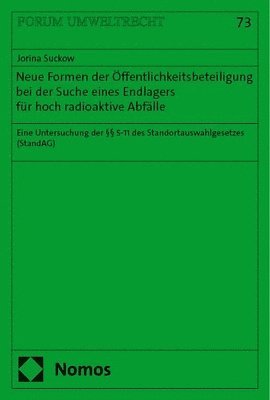 FORUM UMWELTRECHT

73

Jorina Suckow

Neue Formen der Öffentlichkeitsbeteiligung bei der Suche eines Endlagers für hoch radioaktive Abfälle

Eine Untersuchung der §§ 5-11 des Standortauswahlgesetzes (StandAG)

Nomos